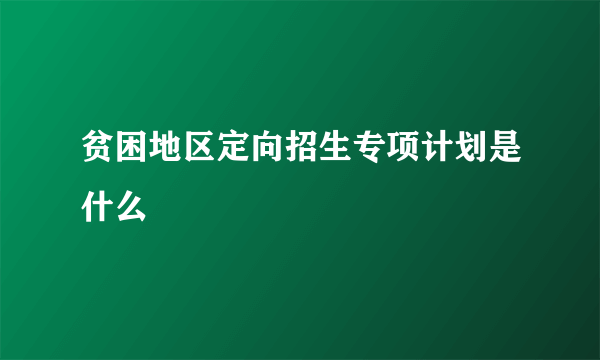 贫困地区定向招生专项计划是什么